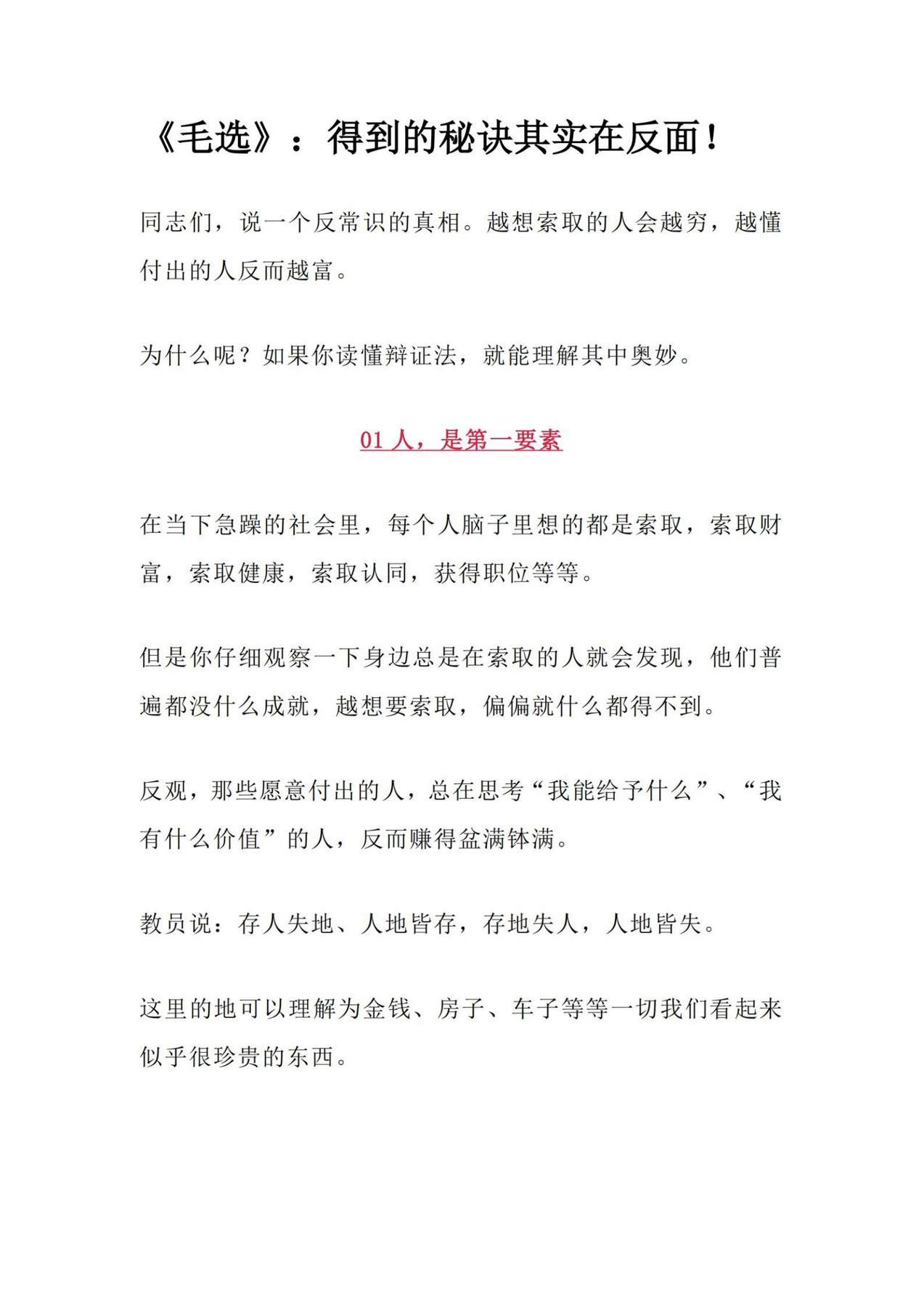 《毛选》：得到的秘诀其实在反面！

同志们，说一个反常识的真相。越想索取的人会越穷，越懂付出的人反而越富。

为什么呢？如果你读懂辩证法，就能理解其中奥妙。

01 人，是第一要素

在当下急躁的社会里，每个人脑子里想的都是索取，索取财富，索取健康，索取认同，获得职位等等。

但是你仔细观察一下身边总是在索取的人就会发现，他们普遍都没什么成就，越想要索取，偏偏就什么都得不到。

反观，那些愿意付出的人，总在思考“我能给予什么”、“我有什么价值”的人，反而赚得盆满钵满。

教员说：存人失地、人地皆存，存地失人，人地皆失。

这里的地可以理解为金钱、房子、车子等等一切我们看起来似乎很珍贵的东西。